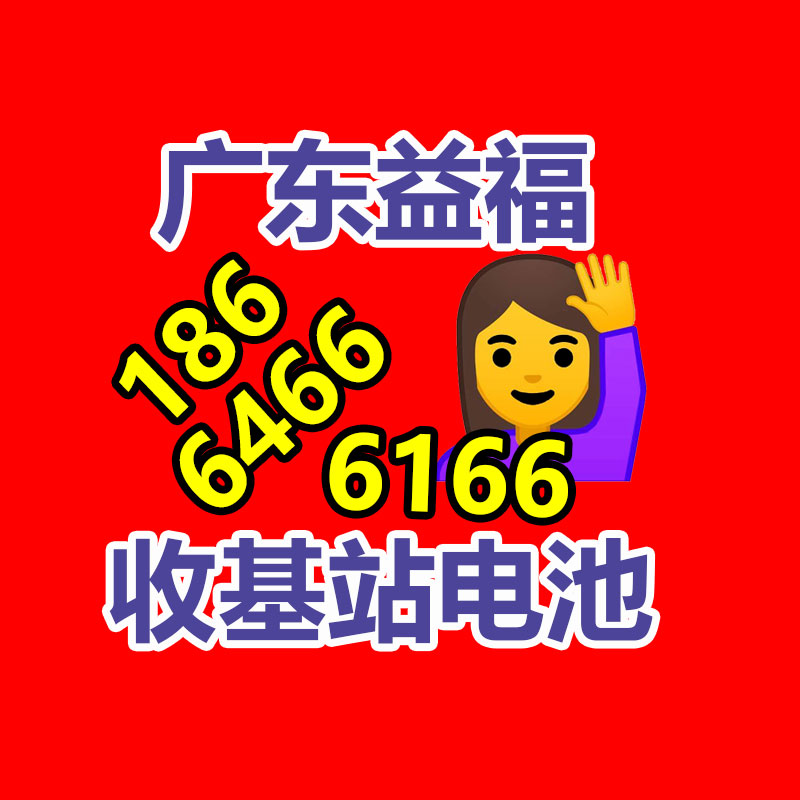 广东益福

186
6466
6166

收基站电池